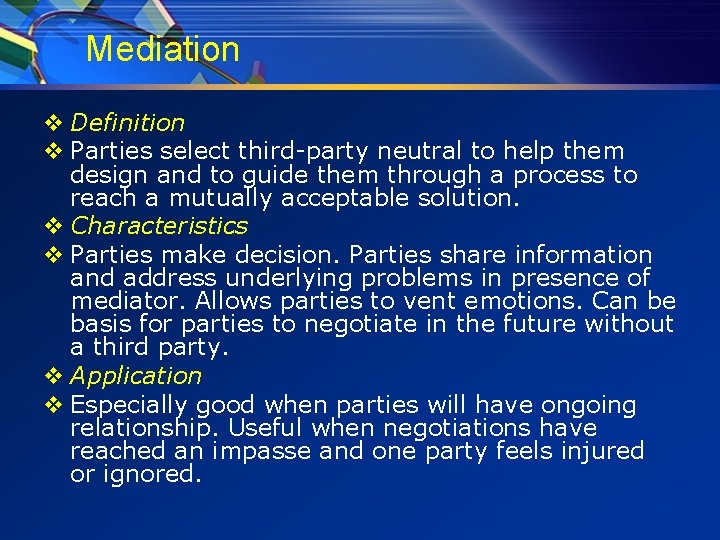 Mediation

❖ Definition
❖ Parties select third-party neutral to help them design and to guide them through a process to reach a mutually acceptable solution.
❖ Characteristics
❖ Parties make decision. Parties share information and address underlying problems in presence of mediator. Allows parties to vent emotions. Can be basis for parties to negotiate in the future without a third party.
❖ Application
❖ Especially good when parties will have ongoing relationship. Useful when negotiations have reached an impasse and one party feels injured or ignored.